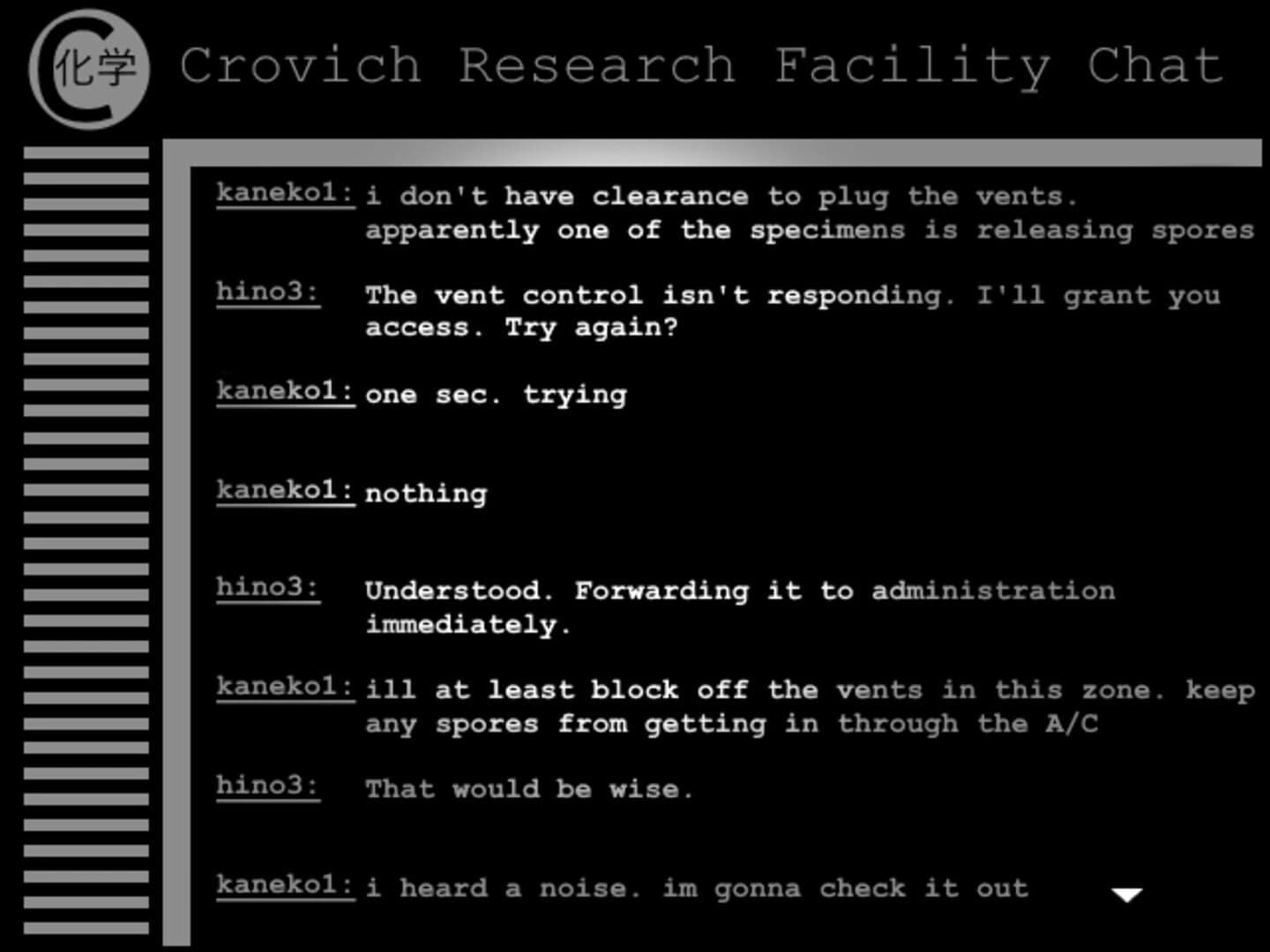 化学 Crovich Research Facility Chat

kaneko1: i don't have clearance to plug the vents. apparently one of the specimens is releasing spores

hino3: The vent control isn't responding. I'll grant you access. Try again?

kaneko1: one sec. trying

kaneko1: nothing

hino3: Understood. Forwarding it to administration immediately.

kaneko1: ill at least block off the vents in this zone. keep any spores from getting in through the A/C

hino3: That would be wise.

kaneko1: i heard a noise. im gonna check it out